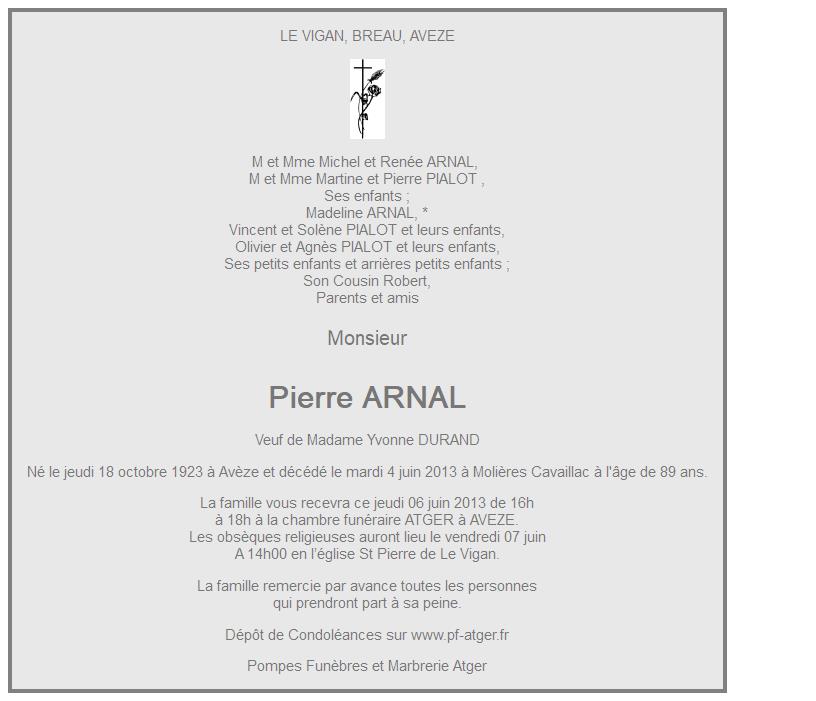 LE VIGAN, BREAU, AVEZE

M et Mme Michel et Renée ARNAL,
M et Mme Martine et Pierre PIALOT ,
Ses enfants ;
Madeline ARNAL, *
Vincent et Solène PIALOT et leurs enfants,
Olivier et Agnès PIALOT et leurs enfants,
Ses petits enfants et arrières petits enfants ;
Son Cousin Robert,
Parents et amis

Monsieur

Pierre ARNAL

Veuf de Madame Yvonne DURAND

Né le jeudi 18 octobre 1923 à Avèze et décédé le mardi 4 juin 2013 à Molières Cavaillac à l'âge de 89 ans.

La famille vous recevra ce jeudi 06 juin 2013 de 16h
à 18h à la chambre funéraire ATGER à AVEZE.
Les obsèques religieuses auront lieu le vendredi 07 juin
A 14h00 en l'église St Pierre de Le Vigan.

La famille remercie par avance toutes les personnes
qui prendront part à sa peine.

Dépôt de Condoléances sur www.pf-atger.fr

Pompes Funèbres et Marbrerie Atger